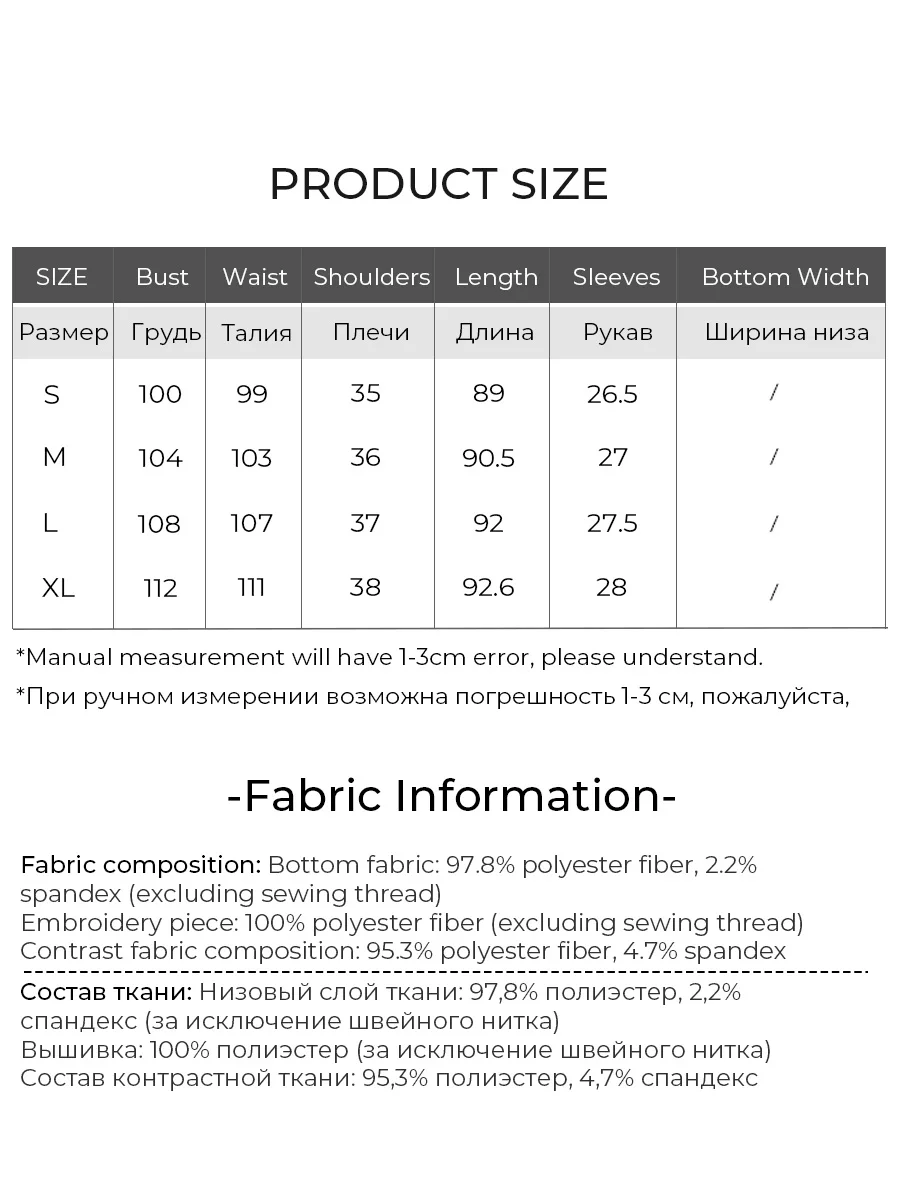 PRODUCT SIZE

| SIZE | Bust | Waist | Shoulders | Length | Sleeves | Bottom Width |
|---|---|---|---|---|---|---|
| Размер | Грудь | Талия | Плечи | Длина | Рукав | Ширина низа |
| S | 100 | 99 | 35 | 89 | 26.5 | / |
| M | 104 | 103 | 36 | 90.5 | 27 | / |
| L | 108 | 107 | 37 | 92 | 27.5 | / |
| XL | 112 | 111 | 38 | 92.6 | 28 | / |

*Manual measurement will have 1-3cm error, please understand.

*При ручном измерении возможна погрешность 1-3 см, пожалуйста,

-Fabric Information-

Fabric composition: Bottom fabric: 97.8% polyester fiber, 2.2% spandex (excluding sewing thread)
Embroidery piece: 100% polyester fiber (excluding sewing thread)
Contrast fabric composition: 95.3% polyester fiber, 4.7% spandex

Состав ткани: Низовый слой ткани: 97,8% полиэстер, 2,2% спандекс (за исключение швейного нитка)
Вышивка: 100% полиэстер (за исключение швейного нитка)
Состав контрастной ткани: 95,3% полиэстер, 4,7% спандекс